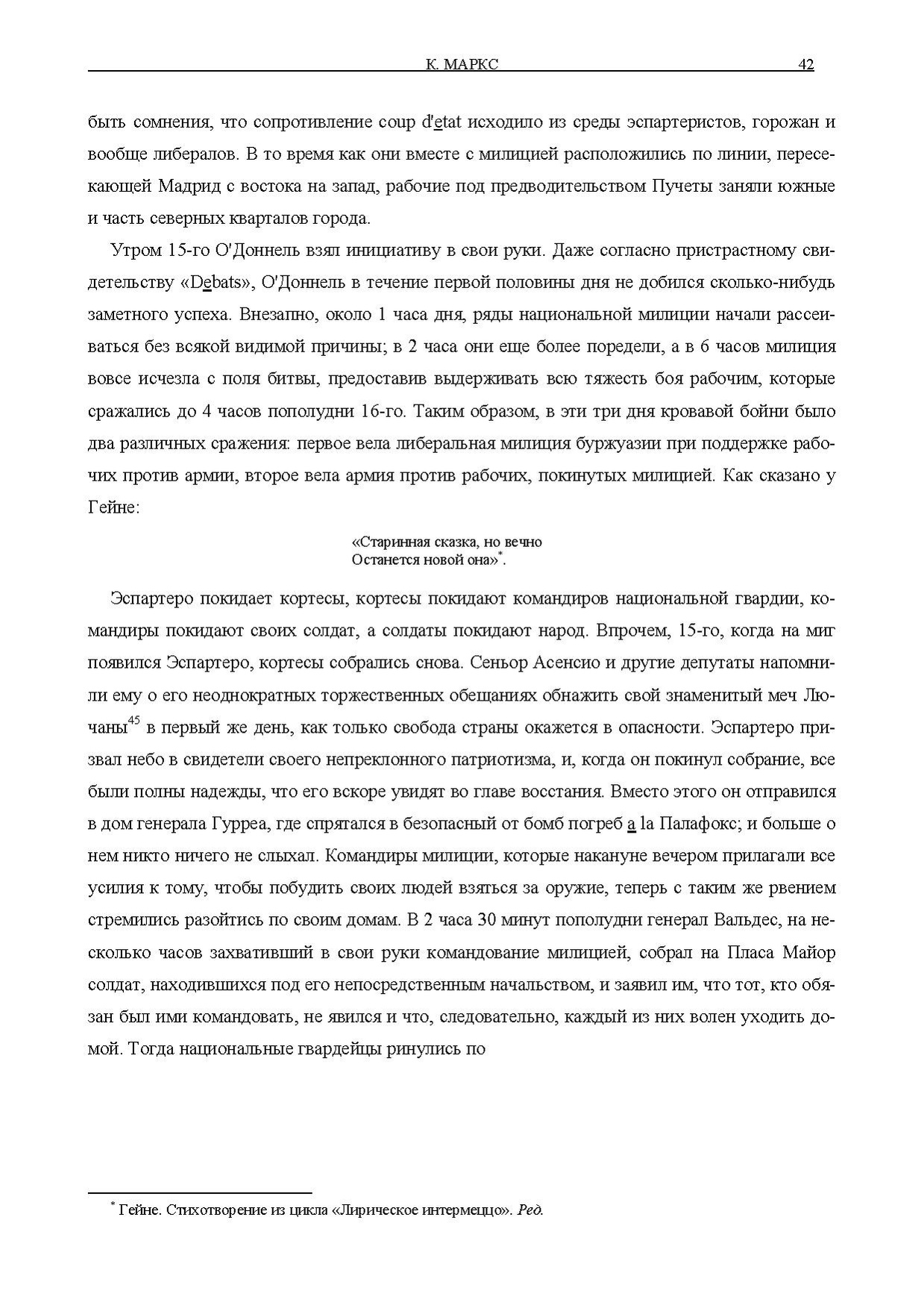 К. МАРКС 42

быть сомнения, что сопротивление coup d'etat исходило из среды эспартеристов, горожан и вообще либералов. В то время как они вместе с милицией расположились по линии, пересекающей Мадрид с востока на запад, рабочие под предводительством Пучеты заняли южные и часть северных кварталов города.

Утром 15-го О'Доннель взял инициативу в свои руки. Даже согласно пристрастному свидетельству «Debats», О'Доннель в течение первой половины дня не добился сколько-нибудь заметного успеха. Внезапно, около 1 часа дня, ряды национальной милиции начали рассеиваться без всякой видимой причины; в 2 часа они еще более поредели, а в 6 часов милиция вовсе исчезла с поля битвы, предоставив выдерживать всю тяжесть боя рабочим, которые сражались до 4 часов пополудни 16-го. Таким образом, в эти три дня кровавой бойни было два различных сражения: первое вела либеральная милиция буржуазии при поддержке рабочих против армии, второе вела армия против рабочих, покинутых милицией. Как сказано у Гейне:

«Старинная сказка, но вечно
Останется новой она»*.

Эспартеро покидает кортесы, кортесы покидают командиров национальной гвардии, командиры покидают своих солдат, а солдаты покидают народ. Впрочем, 15-го, когда на миг появился Эспартеро, кортесы собрались снова. Сеньор Асенсио и другие депутаты напомнили ему о его неоднократных торжественных обещаниях обнажить свой знаменитый меч Лючаны$^{45}$ в первый же день, как только свобода страны окажется в опасности. Эспартеро призвал небо в свидетели своего непреклонного патриотизма, и, когда он покинул собрание, все были полны надежды, что его вскоре увидят во главе восстания. Вместо этого он отправился в дом генерала Гурреа, где спрятался в безопасный от бомб погреб a la Палафокс; и больше о нем никто ничего не слыхал. Командиры милиции, которые накануне вечером прилагали все усилия к тому, чтобы побудить своих людей взяться за оружие, теперь с таким же рвением стремились разойтись по своим домам. В 2 часа 30 минут пополудни генерал Вальдес, на несколько часов захвативший в свои руки командование милицией, собрал на Пласа Майор солдат, находившихся под его непосредственным начальством, и заявил им, что тот, кто обязан был ими командовать, не явился и что, следовательно, каждый из них волен уходить домой. Тогда национальные гвардейцы ринулись по

* Гейне. Стихотворение из цикла «Лирическое интермеццо». Ред.